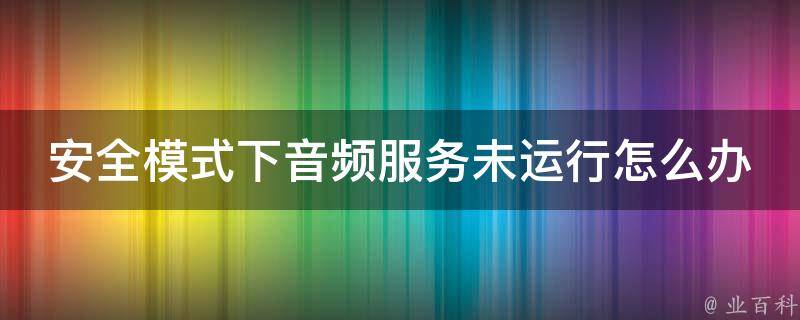 安全模式下音频服务未运行怎么办

@ 业百科